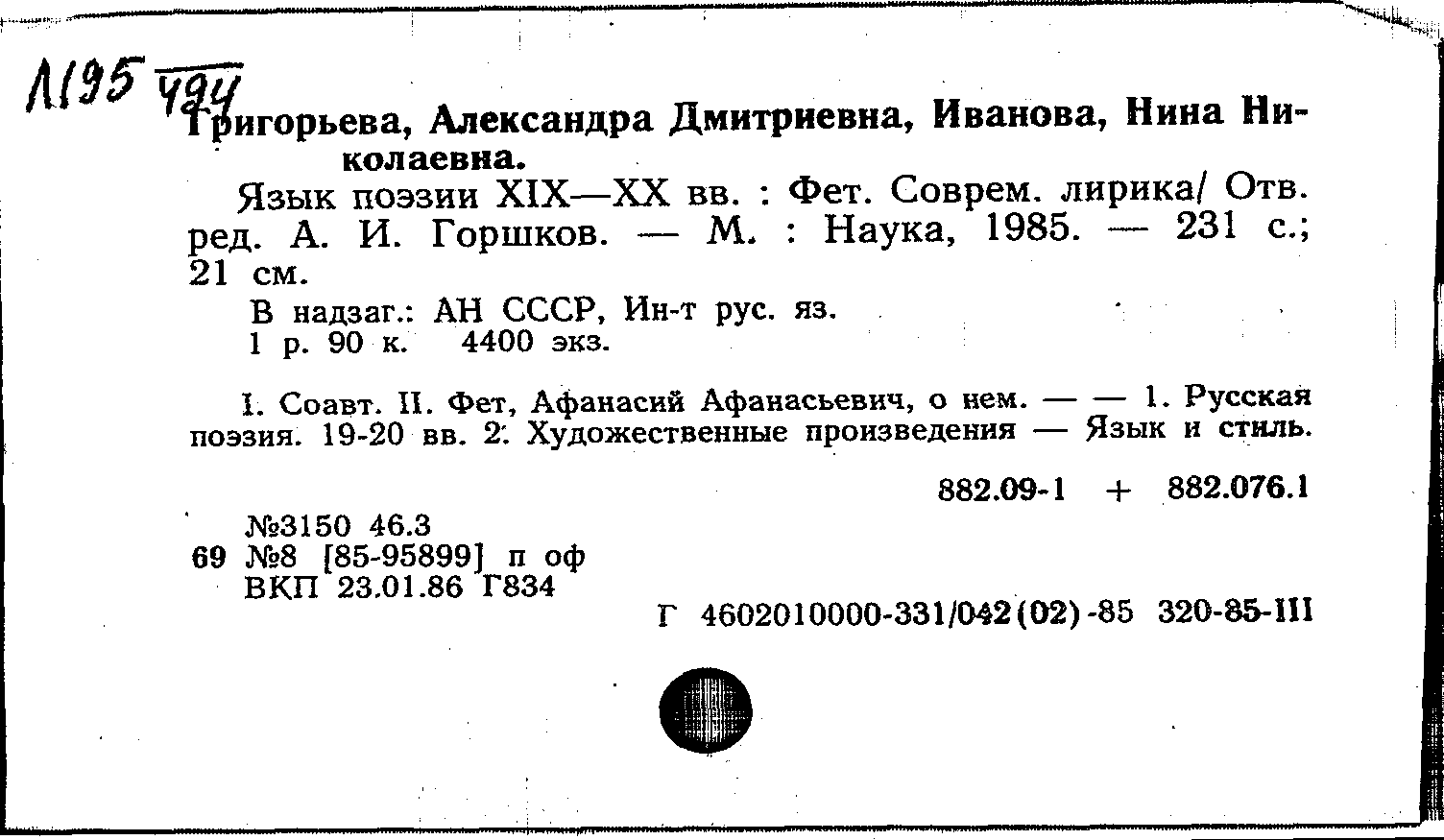 Л195 494

Григорьева, Александра Дмитриевна, Иванова, Нина Николаевна.

Язык поэзии XIX—XX вв. : Фет. Соврем. лирика/ Отв. ред. А. И. Горшков. — М. : Наука, 1985. — 231 с.; 21 см.

В надзаг.: АН СССР, Ин-т рус. яз.
1 р. 90 к. 4400 экз.

I. Соавт. II. Фет, Афанасий Афанасьевич, о нем. — — 1. Русская поэзия. 19-20 вв. 2. Художественные произведения — Язык и стиль.

882.09-1 + 882.076.1

№3150 46.3
69 №8 [85-95899] п оф
ВКП 23.01.86 Г834

Г 4602010000-331/042(02)-85 320-85-III